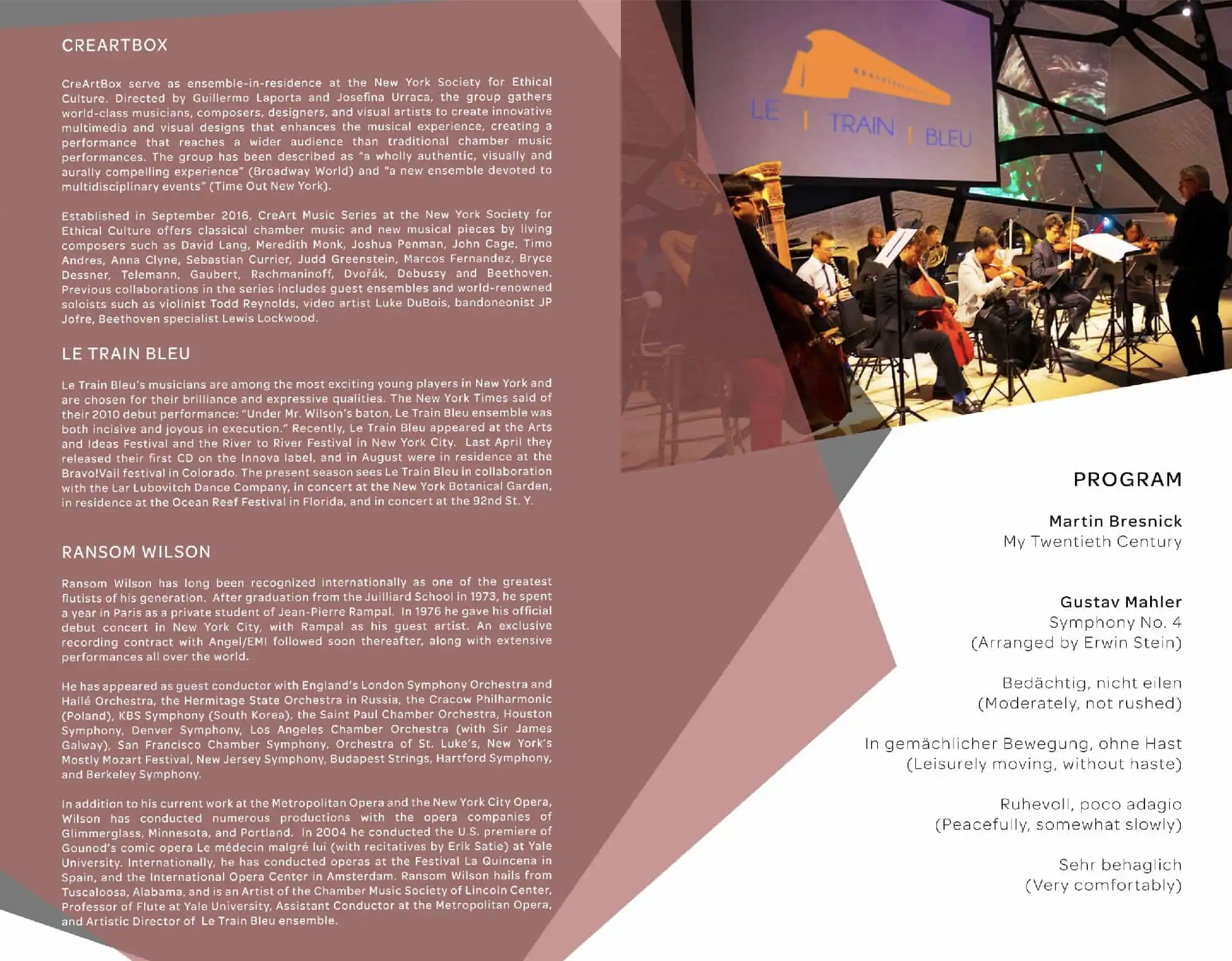 CREARTBOX

CreArtBox serve as ensemble-in-residence at the New York Society for Ethical Culture. Directed by Guillermo Laporta and Josefina Urraca, the group gathers world-class musicians, composers, designers, and visual artists to create innovative multimedia and visual designs that enhances the musical experience, creating a performance that reaches a wider audience than traditional chamber music performances. The group has been described as "a wholly authentic, visually and aurally compelling experience" (Broadway World) and "a new ensemble devoted to multidisciplinary events" (Time Out New York).

Established in September 2016, CreArt Music Series at the New York Society for Ethical Culture offers classical chamber music and new musical pieces by living composers such as David Lang, Meredith Monk, Joshua Penman, John Cage, Timo Andres, Anna Clyne, Sebastian Currier, Judd Greenstein, Marcos Fernandez, Bryce Dessner, Telemann, Gaubert, Rachmaninoff, Dvořák, Debussy and Beethoven. Previous collaborations in the series includes guest ensembles and world-renowned soloists such as violinist Todd Reynolds, video artist Luke DuBois, bandoneonist JP Jofre, Beethoven specialist Lewis Lockwood.

LE TRAIN BLEU

Le Train Bleu's musicians are among the most exciting young players in New York and are chosen for their brilliance and expressive qualities. The New York Times said of their 2010 debut performance: "Under Mr. Wilson's baton, Le Train Bleu ensemble was both incisive and joyous in execution." Recently, Le Train Bleu appeared at the Arts and Ideas Festival and the River to River Festival in New York City. Last April they released their first CD on the Innova label, and in August were in residence at the Bravo!Vail festival in Colorado. The present season sees Le Train Bleu in collaboration with the Lar Lubovitch Dance Company, in concert at the New York Botanical Garden, in residence at the Ocean Reef Festival in Florida, and in concert at the 92nd St. Y.

RANSOM WILSON

Ransom Wilson has long been recognized internationally as one of the greatest flutists of his generation. After graduation from the Juilliard School in 1973, he spent a year in Paris as a private student of Jean-Pierre Rampal. In 1976 he gave his official debut concert in New York City, with Rampal as his guest artist. An exclusive recording contract with Angel/EMI followed soon thereafter, along with extensive performances all over the world.

He has appeared as guest conductor with England's London Symphony Orchestra and Hallé Orchestra, the Hermitage State Orchestra in Russia, the Cracow Philharmonic (Poland), KBS Symphony (South Korea), the Saint Paul Chamber Orchestra, Houston Symphony, Denver Symphony, Los Angeles Chamber Orchestra (with Sir James Galway), San Francisco Chamber Symphony, Orchestra of St. Luke's, New York's Mostly Mozart Festival, New Jersey Symphony, Budapest Strings, Hartford Symphony, and Berkeley Symphony.

In addition to his current work at the Metropolitan Opera and the New York City Opera, Wilson has conducted numerous productions with the opera companies of Glimmerglass, Minnesota, and Portland. In 2004 he conducted the U.S. premiere of Gounod's comic opera Le médecin malgré lui (with recitatives by Erik Satie) at Yale University. Internationally, he has conducted operas at the Festival La Quincena in Spain, and the International Opera Center in Amsterdam. Ransom Wilson hails from Tuscaloosa, Alabama, and is an Artist of the Chamber Music Society of Lincoln Center, Professor of Flute at Yale University, Assistant Conductor at the Metropolitan Opera, and Artistic Director of Le Train Bleu ensemble.

LE | TRAIN | BLEU

PROGRAM

Martin Bresnick
My Twentieth Century

Gustav Mahler
Symphony No. 4
(Arranged by Erwin Stein)

Bedächtig, nicht eilen
(Moderately, not rushed)

In gemächlicher Bewegung, ohne Hast
(Leisurely moving, without haste)

Ruhevoll, poco adagio
(Peacefully, somewhat slowly)

Sehr behaglich
(Very comfortably)